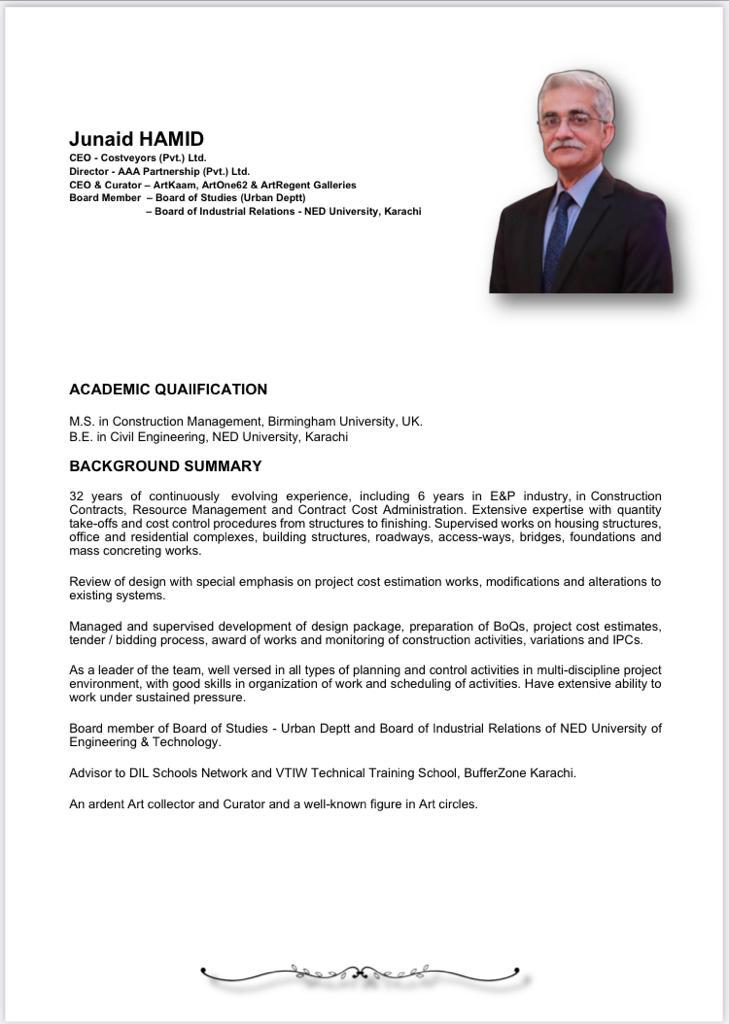 Junaid HAMID
CEO - Costveyors (Pvt.) Ltd.
Director - AAA Partnership (Pvt.) Ltd.
CEO & Curator – ArtKaam, ArtOne62 & ArtRegent Galleries
Board Member – Board of Studies (Urban Deptt)
– Board of Industrial Relations - NED University, Karachi

ACADEMIC QUAlIFICATION

M.S. in Construction Management, Birmingham University, UK.
B.E. in Civil Engineering, NED University, Karachi

BACKGROUND SUMMARY

32 years of continuously evolving experience, including 6 years in E&P industry, in Construction Contracts, Resource Management and Contract Cost Administration. Extensive expertise with quantity take-offs and cost control procedures from structures to finishing. Supervised works on housing structures, office and residential complexes, building structures, roadways, access-ways, bridges, foundations and mass concreting works.

Review of design with special emphasis on project cost estimation works, modifications and alterations to existing systems.

Managed and supervised development of design package, preparation of BoQs, project cost estimates, tender / bidding process, award of works and monitoring of construction activities, variations and IPCs.

As a leader of the team, well versed in all types of planning and control activities in multi-discipline project environment, with good skills in organization of work and scheduling of activities. Have extensive ability to work under sustained pressure.

Board member of Board of Studies - Urban Deptt and Board of Industrial Relations of NED University of Engineering & Technology.

Advisor to DIL Schools Network and VTIW Technical Training School, BufferZone Karachi.

An ardent Art collector and Curator and a well-known figure in Art circles.